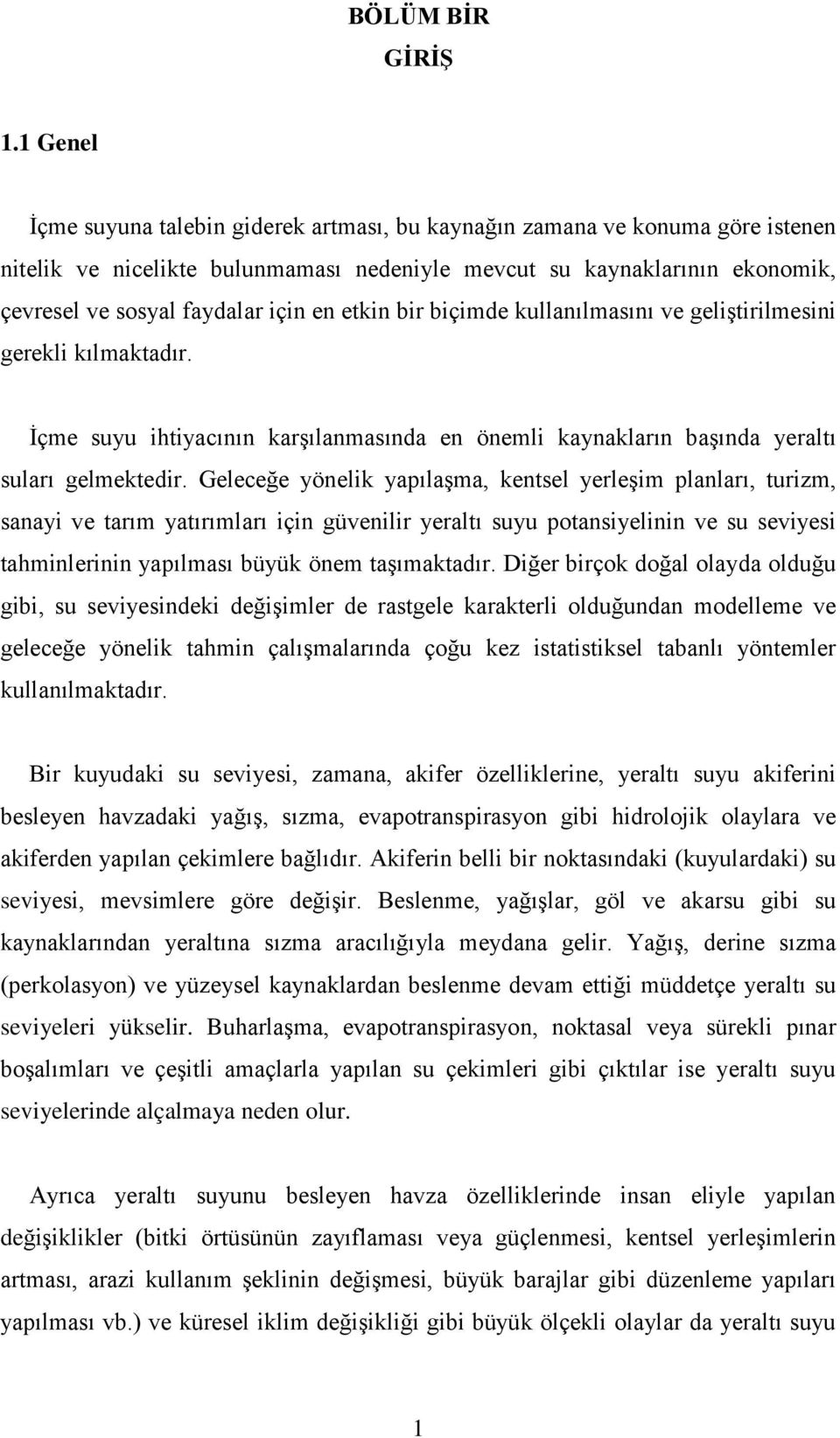 BÖLÜM BİR
GİRİŞ

1.1 Genel

İçme suyuna talebin giderek artması, bu kaynağın zamana ve konuma göre istenen nitelik ve nicelikte bulunmaması nedeniyle mevcut su kaynaklarının ekonomik, çevresel ve sosyal faydalar için en etkin bir biçimde kullanılmasını ve geliştirilmesini gerekli kılmaktadır.

İçme suyu ihtiyacının karşılanmasında en önemli kaynakların başında yeraltı suları gelmektedir. Geleceğe yönelik yapılaşma, kentsel yerleşim planları, turizm, sanayi ve tarım yatırımları için güvenilir yeraltı suyu potansiyelinin ve su seviyesi tahminlerinin yapılması büyük önem taşımaktadır. Diğer birçok doğal olayda olduğu gibi, su seviyesindeki değişimler de rastgele karakterli olduğundan modelleme ve geleceğe yönelik tahmin çalışmalarında çoğu kez istatistiksel tabanlı yöntemler kullanılmaktadır.

Bir kuyudaki su seviyesi, zamana, akifer özelliklerine, yeraltı suyu akiferini besleyen havzadaki yağış, sızma, evapotranspirasyon gibi hidrolojik olaylara ve akiferden yapılan çekimlere bağlıdır. Akiferin belli bir noktasındaki (kuyulardaki) su seviyesi, mevsimlere göre değişir. Beslenme, yağışlar, göl ve akarsu gibi su kaynaklarından yeraltına sızma aracılığıyla meydana gelir. Yağış, derine sızma (perkolasyon) ve yüzeysel kaynaklardan beslenme devam ettiği müddetçe yeraltı su seviyeleri yükselir. Buharlaşma, evapotranspirasyon, noktasal veya sürekli pınar boşalımları ve çeşitli amaçlarla yapılan su çekimleri gibi çıktılar ise yeraltı suyu seviyelerinde alçalmaya neden olur.

Ayrıca yeraltı suyunu besleyen havza özelliklerinde insan eliyle yapılan değişiklikler (bitki örtüsünün zayıflaması veya güçlenmesi, kentsel yerleşimlerin artması, arazi kullanım şeklinin değişmesi, büyük barajlar gibi düzenleme yapıları yapılması vb.) ve küresel iklim değişikliği gibi büyük ölçekli olaylar da yeraltı suyu

1